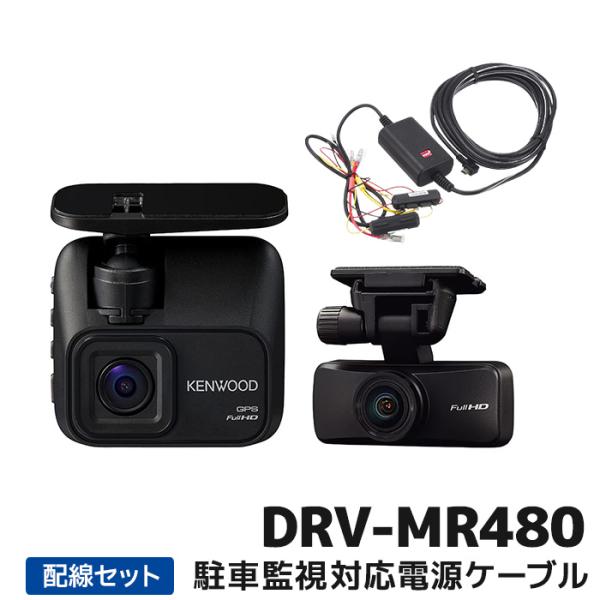 KENWOOD
GPS
Full HD

Full HD

DRV-MR480

配線セット

駐車監視対応電源ケーブル